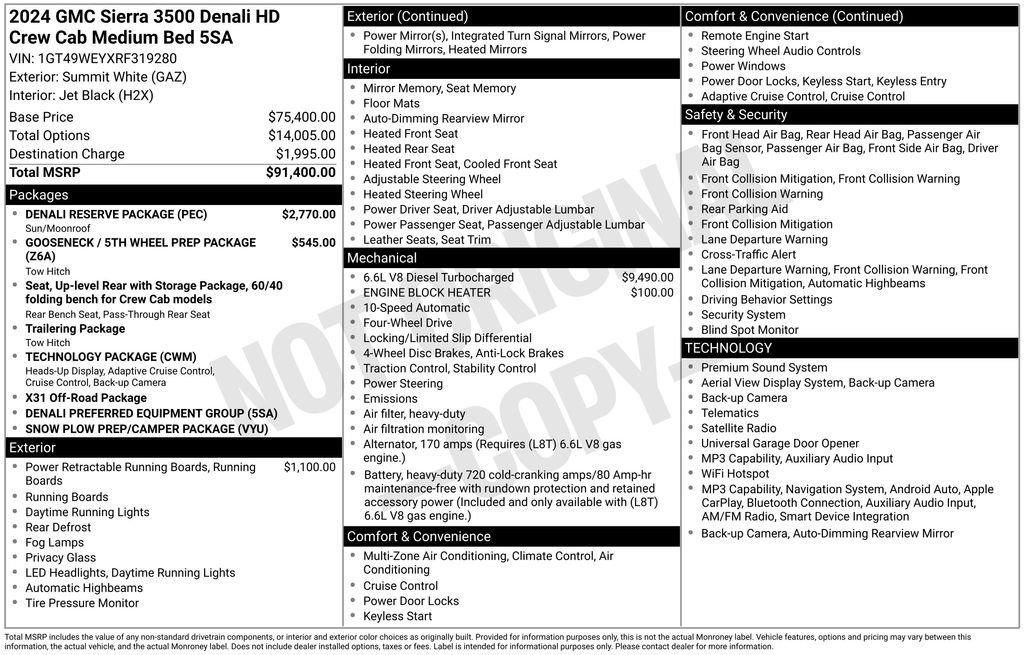 2024 GMC Sierra 3500 Denali HD
Crew Cab Medium Bed 5SA

VIN: 1GT49WEYXRF319280
Exterior: Summit White (GAZ)
Interior: Jet Black (H2X)

Base Price $75,400.00
Total Options $14,005.00
Destination Charge $1,995.00
Total MSRP $91,400.00

Packages

• DENALI RESERVE PACKAGE (PEC) $2,770.00
Sun/Moonroof
• GOOSENECK / 5TH WHEEL PREP PACKAGE (Z6A) $545.00
Tow Hitch
• Seat, Up-level Rear with Storage Package, 60/40 folding bench for Crew Cab models
Rear Bench Seat, Pass-Through Rear Seat
• Trailering Package
Tow Hitch
• TECHNOLOGY PACKAGE (CWM)
Heads-Up Display, Adaptive Cruise Control, Cruise Control, Back-up Camera
• X31 Off-Road Package
• DENALI PREFERRED EQUIPMENT GROUP (5SA)
• SNOW PLOW PREP/CAMPER PACKAGE (VYU)

Exterior

• Power Retractable Running Boards, Running Boards $1,100.00
• Running Boards
• Daytime Running Lights
• Rear Defrost
• Fog Lamps
• Privacy Glass
• LED Headlights, Daytime Running Lights
• Automatic Highbeams
• Tire Pressure Monitor

Exterior (Continued)

• Power Mirror(s), Integrated Turn Signal Mirrors, Power Folding Mirrors, Heated Mirrors

Interior

• Mirror Memory, Seat Memory
• Floor Mats
• Auto-Dimming Rearview Mirror
• Heated Front Seat
• Heated Rear Seat
• Heated Front Seat, Cooled Front Seat
• Adjustable Steering Wheel
• Heated Steering Wheel
• Power Driver Seat, Driver Adjustable Lumbar
• Power Passenger Seat, Passenger Adjustable Lumbar
• Leather Seats, Seat Trim

Mechanical

• 6.6L V8 Diesel Turbocharged $9,490.00
• ENGINE BLOCK HEATER $100.00
• 10-Speed Automatic
• Four-Wheel Drive
• Locking/Limited Slip Differential
• 4-Wheel Disc Brakes, Anti-Lock Brakes
• Traction Control, Stability Control
• Power Steering
• Emissions
• Air filter, heavy-duty
• Air filtration monitoring
• Alternator, 170 amps (Requires (L8T) 6.6L V8 gas engine.)
• Battery, heavy-duty 720 cold-cranking amps/80 Amp-hr maintenance-free with rundown protection and retained accessory power (Included and only available with (L8T) 6.6L V8 gas engine.)

Comfort & Convenience

• Multi-Zone Air Conditioning, Climate Control, Air Conditioning
• Cruise Control
• Power Door Locks
• Keyless Start

Comfort & Convenience (Continued)

• Remote Engine Start
• Steering Wheel Audio Controls
• Power Windows
• Power Door Locks, Keyless Start, Keyless Entry
• Adaptive Cruise Control, Cruise Control

Safety & Security

• Front Head Air Bag, Rear Head Air Bag, Passenger Air Bag Sensor, Passenger Air Bag, Front Side Air Bag, Driver Air Bag
• Front Collision Mitigation, Front Collision Warning
• Front Collision Warning
• Rear Parking Aid
• Front Collision Mitigation
• Lane Departure Warning
• Cross-Traffic Alert
• Lane Departure Warning, Front Collision Warning, Front Collision Mitigation, Automatic Highbeams
• Driving Behavior Settings
• Security System
• Blind Spot Monitor

TECHNOLOGY

• Premium Sound System
• Aerial View Display System, Back-up Camera
• Back-up Camera
• Telematics
• Satellite Radio
• Universal Garage Door Opener
• MP3 Capability, Auxiliary Audio Input
• WiFi Hotspot
• MP3 Capability, Navigation System, Android Auto, Apple CarPlay, Bluetooth Connection, Auxiliary Audio Input, AM/FM Radio, Smart Device Integration
• Back-up Camera, Auto-Dimming Rearview Mirror

Total MSRP includes the value of any non-standard drivetrain components, or interior and exterior color choices as originally built. Provided for information purposes only, this is not the actual Monroney label. Vehicle features, options and pricing may vary between this information, the actual vehicle, and the actual Monroney label. Does not include dealer installed options, taxes or fees. Label is intended for informational purposes only. Please contact dealer for more information.

NOT ORIGINAL COPY